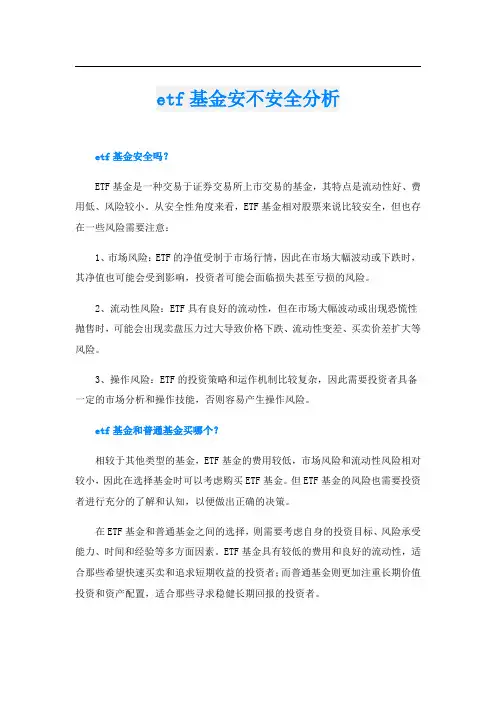 etf 基金安不安全分析

etf 基金安全吗？

ETF 基金是一种交易于证券交易所上市交易的基金，其特点是流动性好、费用低、风险较小。从安全性角度来看，ETF 基金相对股票来说比较安全，但也存在一些风险需要注意：

1、市场风险：ETF 的净值受制于市场行情，因此在市场大幅波动或下跌时，其净值也可能会受到影响，投资者可能会面临损失甚至亏损的风险。

2、流动性风险：ETF 具有良好的流动性，但在市场大幅波动或出现恐慌性抛售时，可能会出现卖盘压力过大导致价格下跌、流动性变差、买卖价差扩大等风险。

3、操作风险：ETF 的投资策略和运作机制比较复杂，因此需要投资者具备一定的市场分析和操作技能，否则容易产生操作风险。

etf 基金和普通基金买哪个？

相较于其他类型的基金，ETF 基金的费用较低，市场风险和流动性风险相对较小，因此在选择基金时可以考虑购买 ETF 基金。但 ETF 基金的风险也需要投资者进行充分的了解和认知，以便做出正确的决策。

在 ETF 基金和普通基金之间的选择，则需要考虑自身的投资目标、风险承受能力、时间和经验等多方面因素。ETF 基金具有较低的费用和良好的流动性，适合那些希望快速买卖和追求短期收益的投资者；而普通基金则更加注重长期价值投资和资产配置，适合那些寻求稳健长期回报的投资者。